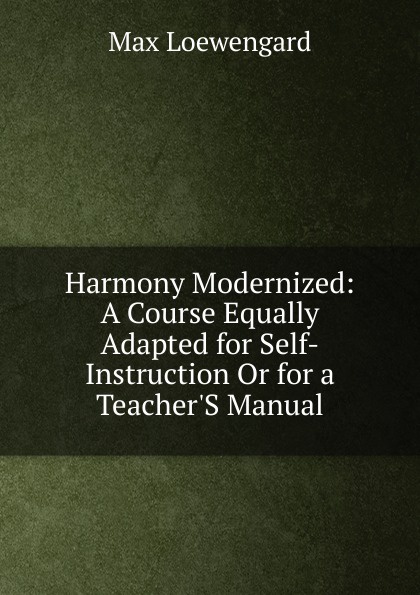 Max Loewengard

Harmony Modernized: A Course Equally Adapted for Self-Instruction Or for a Teacher'S Manual